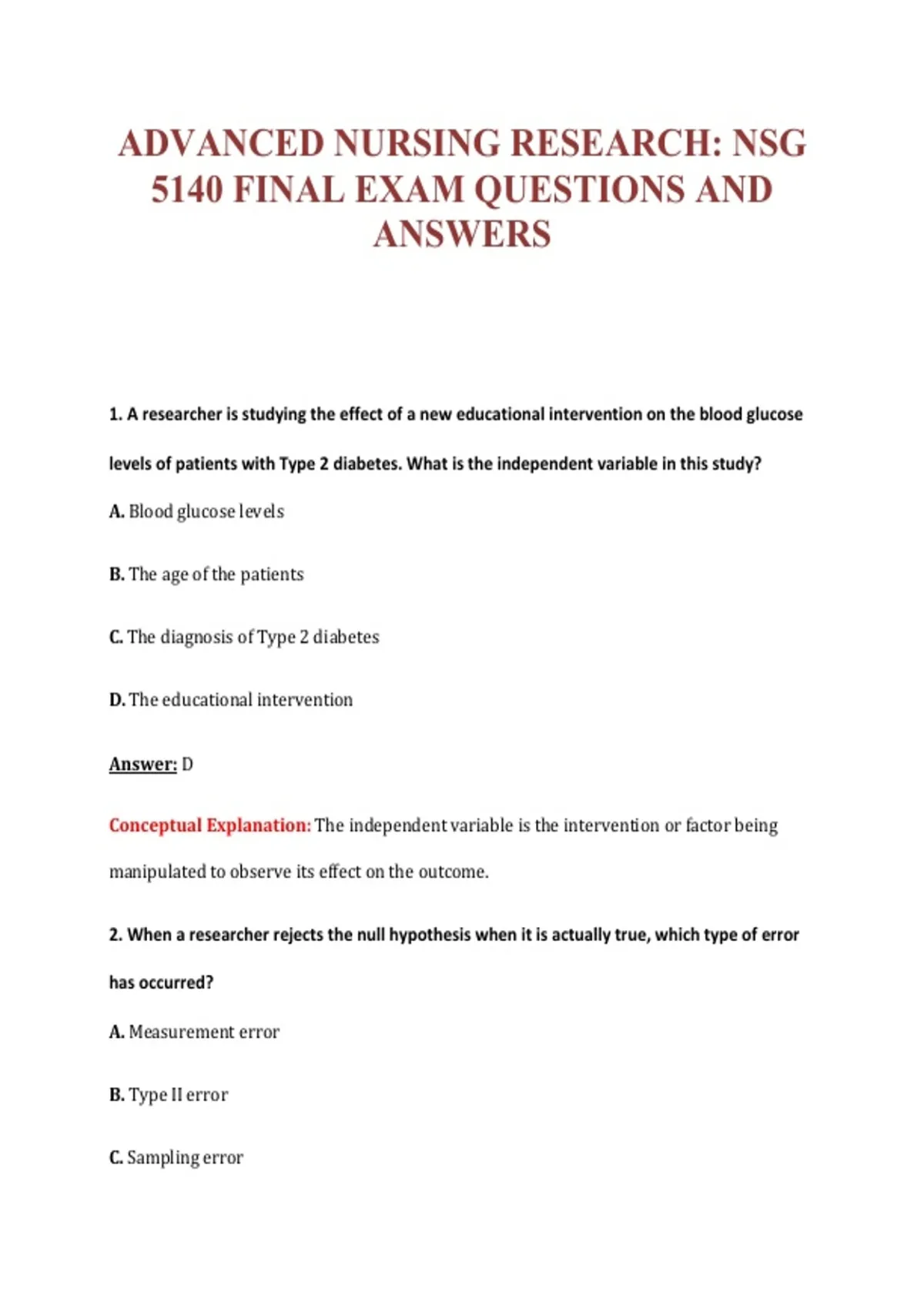 ADVANCED NURSING RESEARCH: NSG 5140 FINAL EXAM QUESTIONS AND ANSWERS

1. A researcher is studying the effect of a new educational intervention on the blood glucose levels of patients with Type 2 diabetes. What is the independent variable in this study?

A. Blood glucose levels

B. The age of the patients

C. The diagnosis of Type 2 diabetes

D. The educational intervention

Answer: D

Conceptual Explanation: The independent variable is the intervention or factor being manipulated to observe its effect on the outcome.

2. When a researcher rejects the null hypothesis when it is actually true, which type of error has occurred?

A. Measurement error

B. Type II error

C. Sampling error